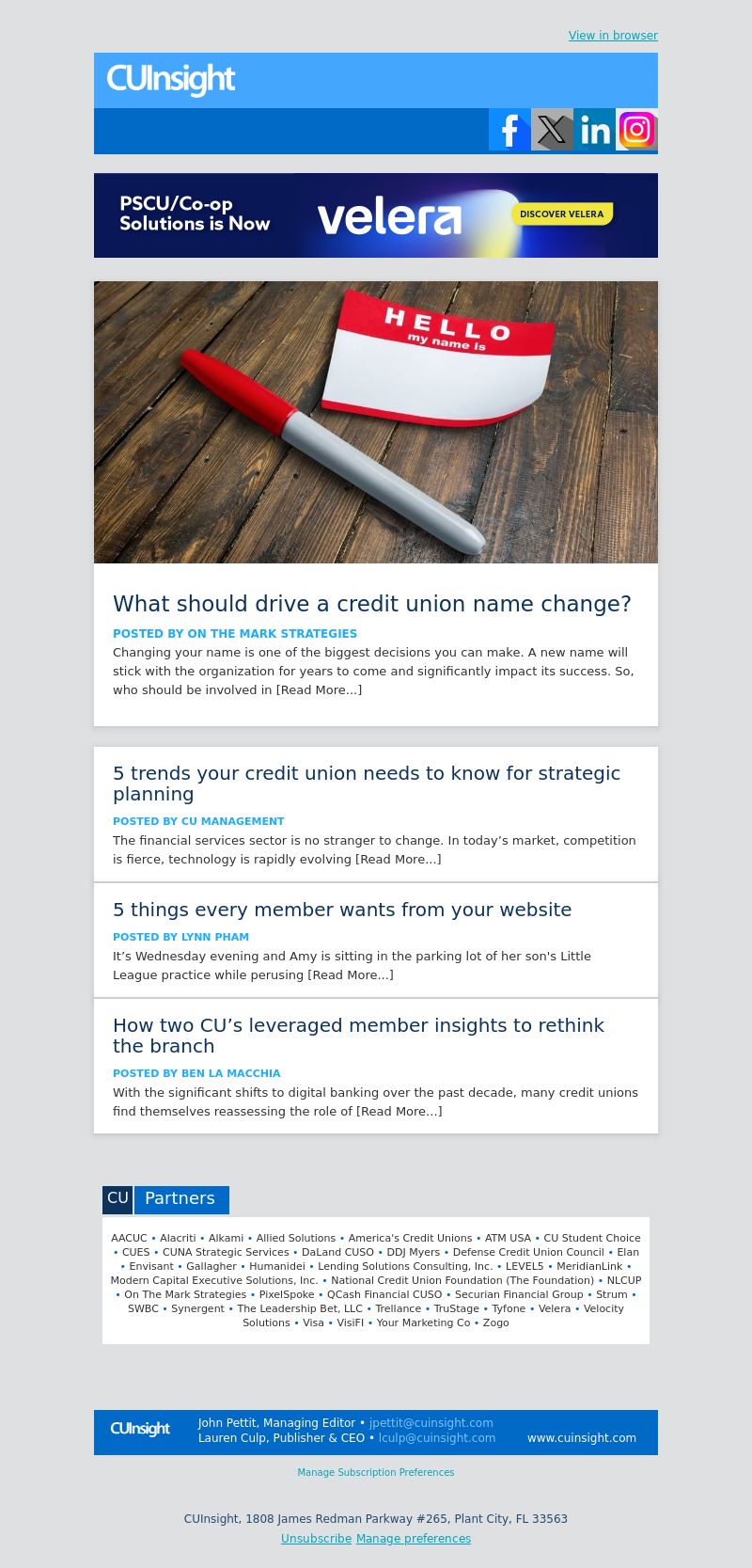 View in browser

CUInsight

PSCU/Co-op Solutions is Now velera DISCOVER VELERA

HELLO my name is

What should drive a credit union name change?

POSTED BY ON THE MARK STRATEGIES

Changing your name is one of the biggest decisions you can make. A new name will stick with the organization for years to come and significantly impact its success. So, who should be involved in [Read More...]

5 trends your credit union needs to know for strategic planning

POSTED BY CU MANAGEMENT

The financial services sector is no stranger to change. In today's market, competition is fierce, technology is rapidly evolving [Read More...]

5 things every member wants from your website

POSTED BY LYNN PHAM

It's Wednesday evening and Amy is sitting in the parking lot of her son's Little League practice while perusing [Read More...]

How two CU's leveraged member insights to rethink the branch

POSTED BY BEN LA MACCHIA

With the significant shifts to digital banking over the past decade, many credit unions find themselves reassessing the role of [Read More...]

CU Partners

AACUC • Alacriti • Alkami • Allied Solutions • America's Credit Unions • ATM USA • CU Student Choice • CUES • CUNA Strategic Services • DaLand CUSO • DDJ Myers • Defense Credit Union Council • Elan • Envisant • Gallagher • Humanidei • Lending Solutions Consulting, Inc. • LEVELS • MeridianLink • Modern Capital Executive Solutions, Inc. • National Credit Union Foundation (The Foundation) • NLCUP • On The Mark Strategies • PixelSpoke • QCash Financial CUSO • Securian Financial Group • Strum • SWBC • Synergent • The Leadership Bet, LLC • Trellance • TruStage • Tyfone • Velera • Velocity Solutions • Visa • VisiFI • Your Marketing Co • Zogo

CUInsight John Pettit, Managing Editor • jpettit@cuinsight.com
Lauren Culp, Publisher & CEO • lculp@cuinsight.com www.cuinsight.com

Manage Subscription Preferences

CUInsight, 1808 James Redman Parkway #265, Plant City, FL 33563
Unsubscribe Manage preferences